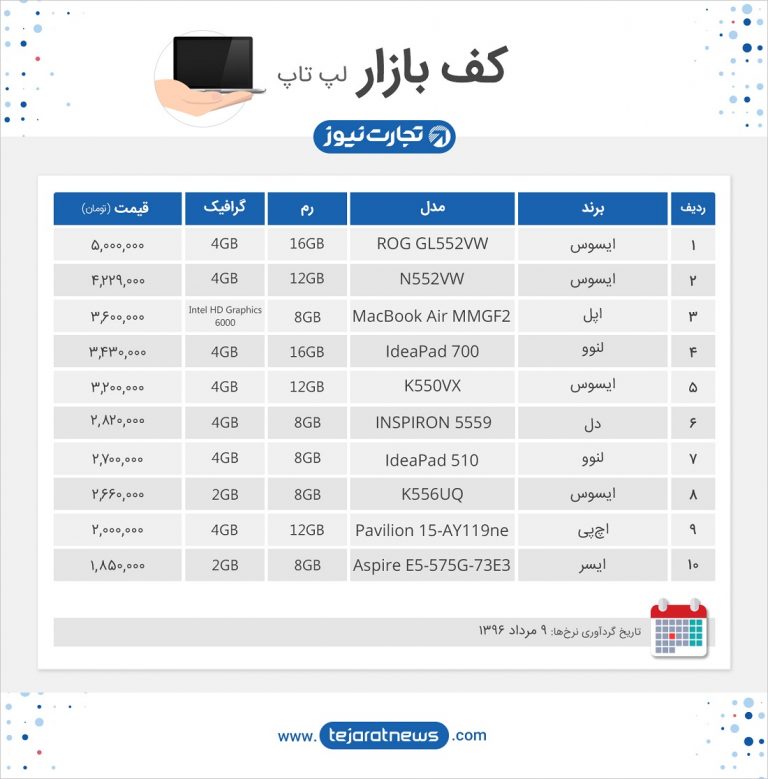 کف بازار لپ تاپ

تجارت نیوز

| ردیف | برند | مدل | رم | گرافیک | قیمت (تومان) |
|---|---|---|---|---|---|
| ۱ | ایسوس | ROG GL552VW | 16GB | 4GB | ۵,۰۰۰,۰۰۰ |
| ۲ | ایسوس | N552VW | 12GB | 4GB | ۴,۲۲۹,۰۰۰ |
| ۳ | اپل | MacBook Air MMGF2 | 8GB | Intel HD Graphics 6000 | ۳,۶۰۰,۰۰۰ |
| ۴ | لنوو | IdeaPad 700 | 16GB | 4GB | ۳,۴۳۰,۰۰۰ |
| ۵ | ایسوس | K550VX | 12GB | 4GB | ۳,۲۰۰,۰۰۰ |
| ۶ | دل | INSPIRON 5559 | 8GB | 4GB | ۲,۸۲۰,۰۰۰ |
| ۷ | لنوو | IdeaPad 510 | 8GB | 4GB | ۲,۷۰۰,۰۰۰ |
| ۸ | ایسوس | K556UQ | 8GB | 2GB | ۲,۶۶۰,۰۰۰ |
| ۹ | اچ‌پی | Pavilion 15-AY119ne | 12GB | 4GB | ۲,۰۰۰,۰۰۰ |
| ۱۰ | ایسر | Aspire E5-575G-73E3 | 8GB | 2GB | ۱,۸۵۰,۰۰۰ |

تاریخ گردآوری نرخ‌ها: ۹ مرداد ۱۳۹۶

www.tejaratnews.com